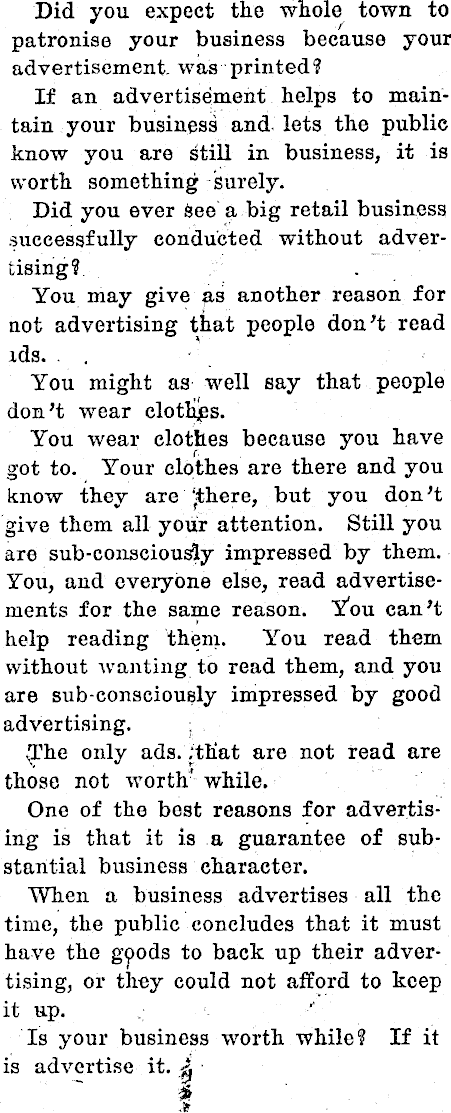 Did you expect the whole town to patronise your business because your advertisement was printed?

If an advertisement helps to maintain your business and lets the public know you are still in business, it is worth something surely.

Did you ever see a big retail business successfully conducted without advertising?

You may give as another reason for not advertising that people don't read ads.

You might as well say that people don't wear clothes.

You wear clothes because you have got to. Your clothes are there and you know they are there, but you don't give them all your attention. Still you are sub-consciously impressed by them. You, and everyone else, read advertisements for the same reason. You can't help reading them. You read them without wanting to read them, and you are sub-consciously impressed by good advertising.

The only ads. that are not read are those not worth while.

One of the best reasons for advertising is that it is a guarantee of substantial business character.

When a business advertises all the time, the public concludes that it must have the goods to back up their advertising, or they could not afford to keep it up.

Is your business worth while? If it is advertise it.